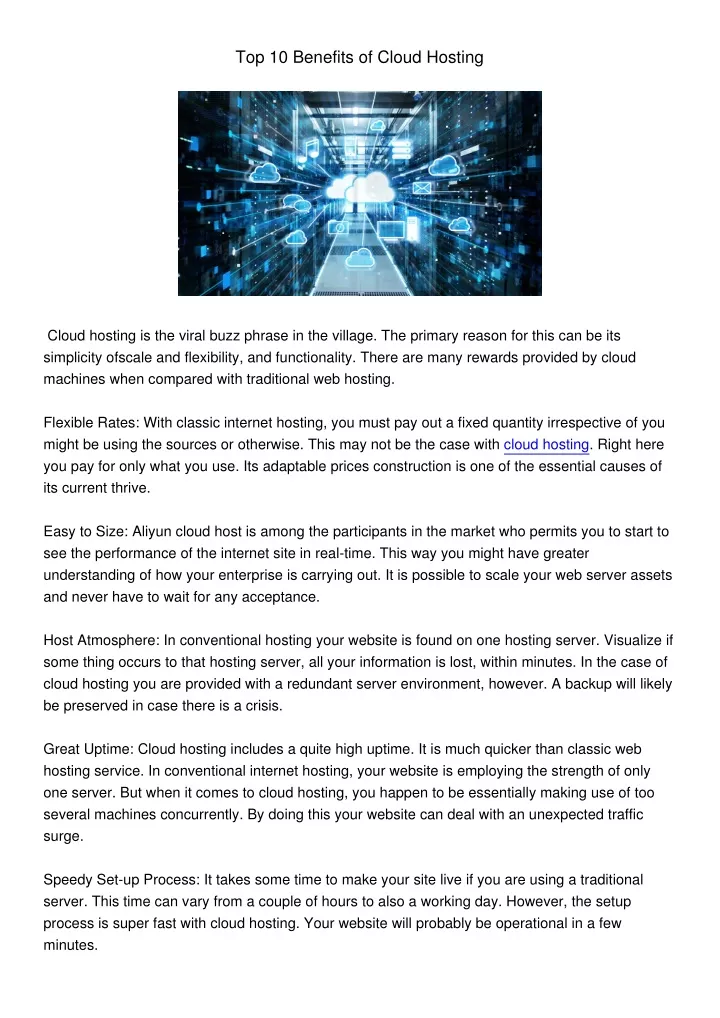 Top 10 Benefits of Cloud Hosting

Cloud hosting is the viral buzz phrase in the village. The primary reason for this can be its simplicity ofscale and flexibility, and functionality. There are many rewards provided by cloud machines when compared with traditional web hosting.

Flexible Rates: With classic internet hosting, you must pay out a fixed quantity irrespective of you might be using the sources or otherwise. This may not be the case with cloud hosting. Right here you pay for only what you use. Its adaptable prices construction is one of the essential causes of its current thrive.

Easy to Size: Aliyun cloud host is among the participants in the market who permits you to start to see the performance of the internet site in real-time. This way you might have greater understanding of how your enterprise is carrying out. It is possible to scale your web server assets and never have to wait for any acceptance.

Host Atmosphere: In conventional hosting your website is found on one hosting server. Visualize if some thing occurs to that hosting server, all your information is lost, within minutes. In the case of cloud hosting you are provided with a redundant server environment, however. A backup will likely be preserved in case there is a crisis.

Great Uptime: Cloud hosting includes a quite high uptime. It is much quicker than classic web hosting service. In conventional internet hosting, your website is employing the strength of only one server. But when it comes to cloud hosting, you happen to be essentially making use of too several machines concurrently. By doing this your website can deal with an unexpected traffic surge.

Speedy Set-up Process: It takes some time to make your site live if you are using a traditional server. This time can vary from a couple of hours to also a working day. However, the setup process is super fast with cloud hosting. Your website will probably be operational in a few minutes.